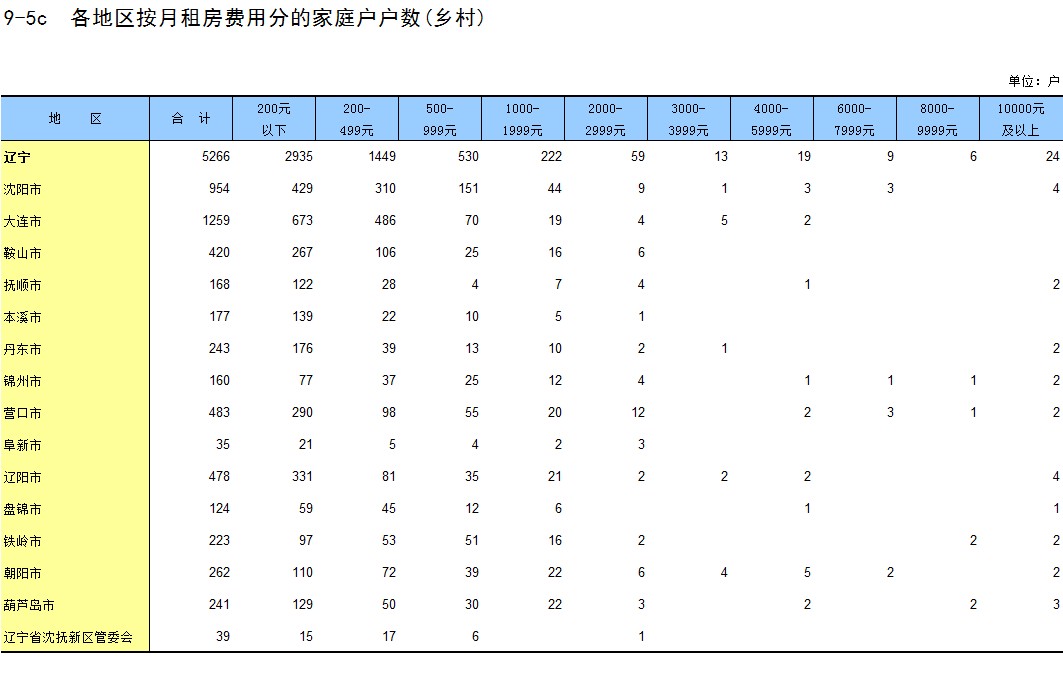 9-5c 各地区按月租房费用分的家庭户户数(乡村)

单位：户

| 地 区 | 合 计 | 200元以下 | 200-499元 | 500-999元 | 1000-1999元 | 2000-2999元 | 3000-3999元 | 4000-5999元 | 6000-7999元 | 8000-9999元 | 10000元及以上 |
|---|---|---|---|---|---|---|---|---|---|---|---|
| 辽宁 | 5266 | 2935 | 1449 | 530 | 222 | 59 | 13 | 19 | 9 | 6 | 24 |
| 沈阳市 | 954 | 429 | 310 | 151 | 44 | 9 | 1 | 3 | 3 | | 4 |
| 大连市 | 1259 | 673 | 486 | 70 | 19 | 4 | 5 | 2 | | | |
| 鞍山市 | 420 | 267 | 106 | 25 | 16 | 6 | | | | | |
| 抚顺市 | 168 | 122 | 28 | 4 | 7 | 4 | | 1 | | | 2 |
| 本溪市 | 177 | 139 | 22 | 10 | 5 | 1 | | | | | |
| 丹东市 | 243 | 176 | 39 | 13 | 10 | 2 | 1 | | | | 2 |
| 锦州市 | 160 | 77 | 37 | 25 | 12 | 4 | | 1 | 1 | 1 | 2 |
| 营口市 | 483 | 290 | 98 | 55 | 20 | 12 | | 2 | 3 | 1 | 2 |
| 阜新市 | 35 | 21 | 5 | 4 | 2 | 3 | | | | | |
| 辽阳市 | 478 | 331 | 81 | 35 | 21 | 2 | 2 | 2 | | | 4 |
| 盘锦市 | 124 | 59 | 45 | 12 | 6 | | | 1 | | | 1 |
| 铁岭市 | 223 | 97 | 53 | 51 | 16 | 2 | | | | 2 | 2 |
| 朝阳市 | 262 | 110 | 72 | 39 | 22 | 6 | 4 | 5 | 2 | | 2 |
| 葫芦岛市 | 241 | 129 | 50 | 30 | 22 | 3 | | 2 | | 2 | 3 |
| 辽宁省沈抚新区管委会 | 39 | 15 | 17 | 6 | | 1 | | | | | |